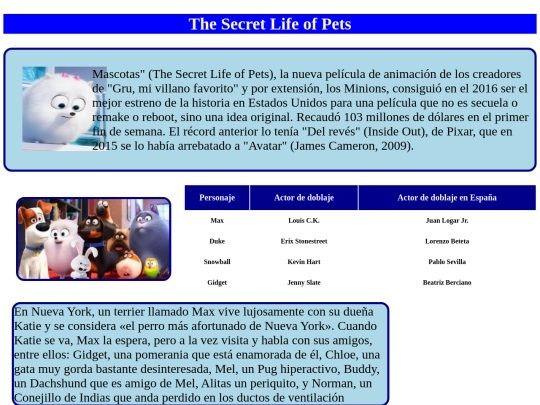 The Secret Life of Pets

Mascotas" (The Secret Life of Pets), la nueva película de animación de los creadores de "Gru, mi villano favorito" y por extensión, los Minions, consiguió en el 2016 ser el mejor estreno de la historia en Estados Unidos para una película que no es secuela o remake o reboot, sino una idea original. Recaudó 103 millones de dólares en el primer fin de semana. El récord anterior lo tenía "Del revés" (Inside Out), de Pixar, que en 2015 se lo había arrebatado a "Avatar" (James Cameron, 2009).

| Personaje | Actor de doblaje | Actor de doblaje en España |
|---|---|---|
| Max | Louis C.K. | Juan Logar Jr. |
| Duke | Erix Stonestreet | Lorenzo Beteta |
| Snowball | Kevin Hart | Pablo Sevilla |
| Gidget | Jenny Slate | Beatriz Berciano |

En Nueva York, un terrier llamado Max vive lujosamente con su dueña Katie y se considera «el perro más afortunado de Nueva York». Cuando Katie se va, Max la espera, pero a la vez visita y habla con sus amigos, entre ellos: Gidget, una pomerania que está enamorada de él, Chloe, una gata muy gorda bastante desinteresada, Mel, un Pug hiperactivo, Buddy, un Dachshund que es amigo de Mel, Alitas un periquito, y Norman, un Conejillo de Indias que anda perdido en los ductos de ventilación